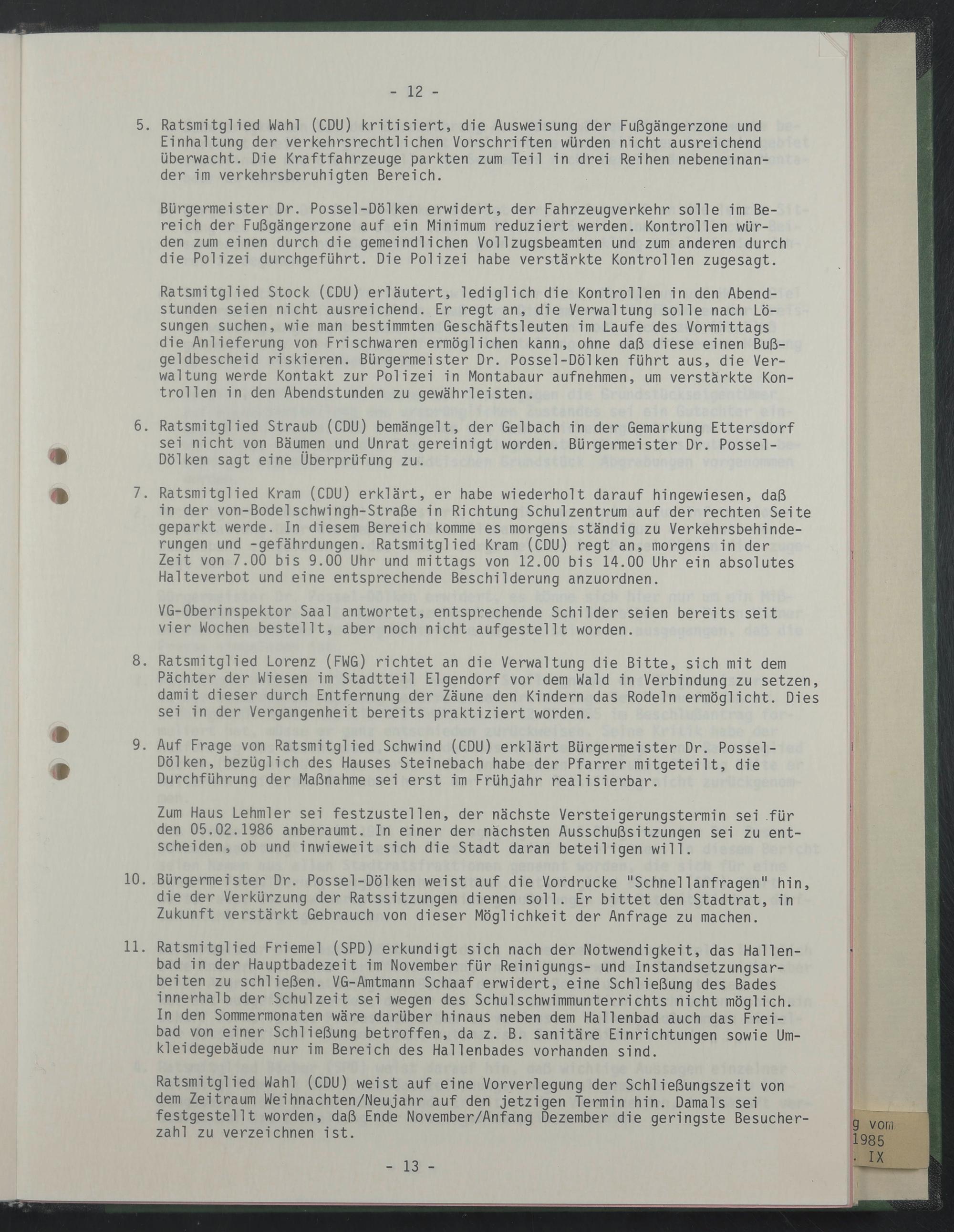 - 12 -

5. Ratsmitglied Wahl (CDU) kritisiert, die Ausweisung der Fußgängerzone und Einhaltung der verkehrsrechtlichen Vorschriften würden nicht ausreichend überwacht. Die Kraftfahrzeuge parkten zum Teil in drei Reihen nebeneinander im verkehrsberuhigten Bereich.

Bürgermeister Dr. Possel-Dölken erwidert, der Fahrzeugverkehr solle im Bereich der Fußgängerzone auf ein Minimum reduziert werden. Kontrollen würden zum einen durch die gemeindlichen Vollzugsbeamten und zum anderen durch die Polizei durchgeführt. Die Polizei habe verstärkte Kontrollen zugesagt.

Ratsmitglied Stock (CDU) erläutert, lediglich die Kontrollen in den Abendstunden seien nicht ausreichend. Er regt an, die Verwaltung solle nach Lösungen suchen, wie man bestimmten Geschäftsleuten im Laufe des Vormittags die Anlieferung von Frischwaren ermöglichen kann, ohne daß diese einen Bußgeldbescheid riskieren. Bürgermeister Dr. Possel-Dölken führt aus, die Verwaltung werde Kontakt zur Polizei in Montabaur aufnehmen, um verstärkte Kontrollen in den Abendstunden zu gewährleisten.

6. Ratsmitglied Straub (CDU) bemängelt, der Gelbach in der Gemarkung Ettersdorf sei nicht von Bäumen und Unrat gereinigt worden. Bürgermeister Dr. Possel-Dölken sagt eine Überprüfung zu.

7. Ratsmitglied Kram (CDU) erklärt, er habe wiederholt darauf hingewiesen, daß in der von-Bodelschwingh-Straße in Richtung Schulzentrum auf der rechten Seite geparkt werde. In diesem Bereich komme es morgens ständig zu Verkehrsbehinderungen und -gefährdungen. Ratsmitglied Kram (CDU) regt an, morgens in der Zeit von 7.00 bis 9.00 Uhr und mittags von 12.00 bis 14.00 Uhr ein absolutes Halteverbot und eine entsprechende Beschilderung anzuordnen.

VG-Oberinspektor Saal antwortet, entsprechende Schilder seien bereits seit vier Wochen bestellt, aber noch nicht aufgestellt worden.

8. Ratsmitglied Lorenz (FWG) richtet an die Verwaltung die Bitte, sich mit dem Pächter der Wiesen im Stadtteil Elgendorf vor dem Wald in Verbindung zu setzen, damit dieser durch Entfernung der Zäune den Kindern das Rodeln ermöglicht. Dies sei in der Vergangenheit bereits praktiziert worden.

9. Auf Frage von Ratsmitglied Schwind (CDU) erklärt Bürgermeister Dr. Possel-Dölken, bezüglich des Hauses Steinebach habe der Pfarrer mitgeteilt, die Durchführung der Maßnahme sei erst im Frühjahr realisierbar.

Zum Haus Lehmler sei festzustellen, der nächste Versteigerungstermin sei für den 05.02.1986 anberaumt. In einer der nächsten Ausschußsitzungen sei zu entscheiden, ob und inwieweit sich die Stadt daran beteiligen will.

10. Bürgermeister Dr. Possel-Dölken weist auf die Vordrucke "Schnellanfragen" hin, die der Verkürzung der Ratssitzungen dienen soll. Er bittet den Stadtrat, in Zukunft verstärkt Gebrauch von dieser Möglichkeit der Anfrage zu machen.

11. Ratsmitglied Friemel (SPD) erkundigt sich nach der Notwendigkeit, das Hallenbad in der Hauptbadezeit im November für Reinigungs- und Instandsetzungsarbeiten zu schließen. VG-Amtmann Schaaf erwidert, eine Schließung des Bades innerhalb der Schulzeit sei wegen des Schulschwimmunterrichts nicht möglich. In den Sommermonaten wäre darüber hinaus neben dem Hallenbad auch das Freibad von einer Schließung betroffen, da z. B. sanitäre Einrichtungen sowie Umkleidegebäude nur im Bereich des Hallenbades vorhanden sind.

Ratsmitglied Wahl (CDU) weist auf eine Vorverlegung der Schließungszeit von dem Zeitraum Weihnachten/Neujahr auf den jetzigen Termin hin. Damals sei festgestellt worden, daß Ende November/Anfang Dezember die geringste Besucherzahl zu verzeichnen ist.

- 13 -

g vom
1985
. IX